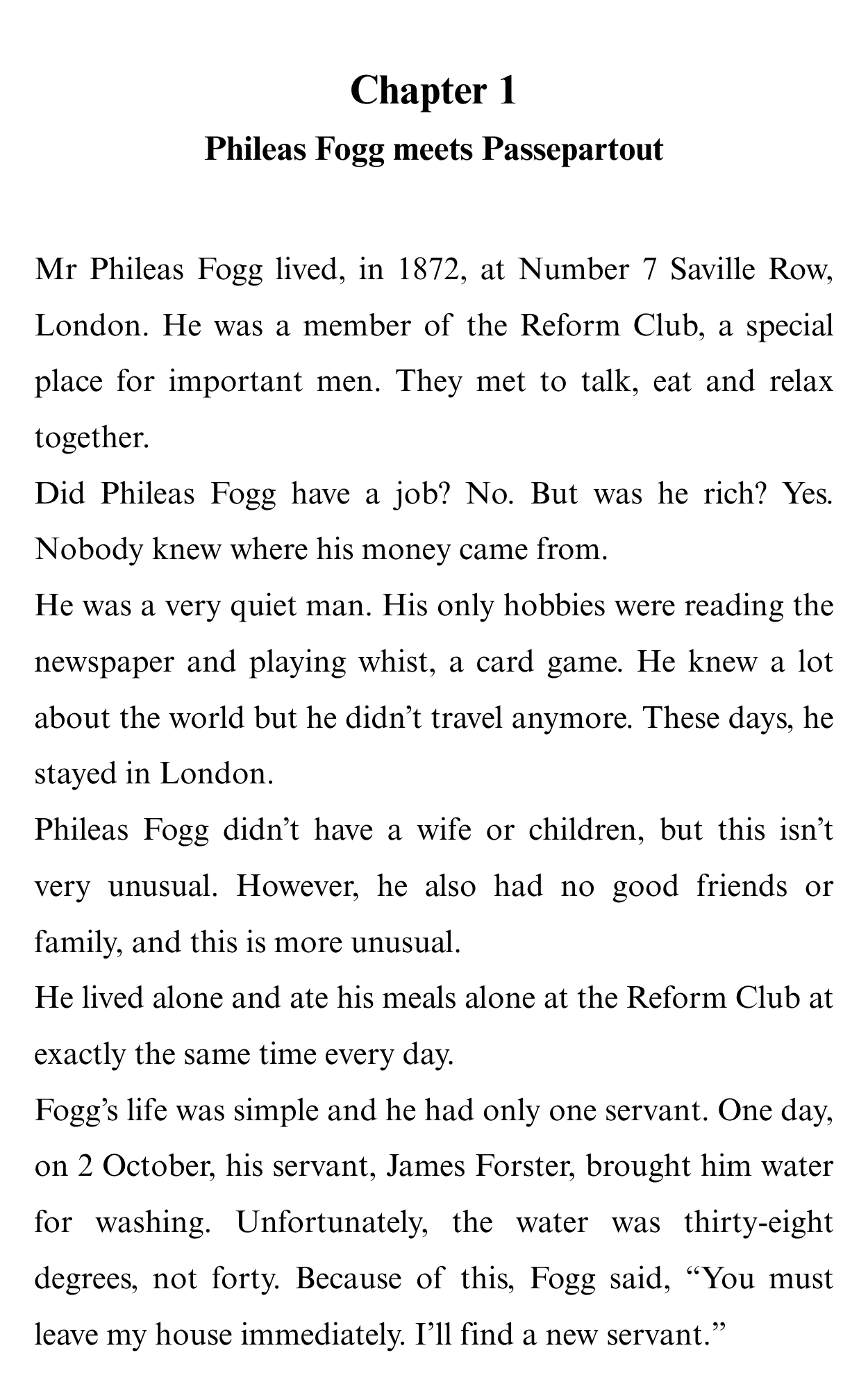 Chapter 1
Phileas Fogg meets Passepartout

Mr Phileas Fogg lived, in 1872, at Number 7 Saville Row, London. He was a member of the Reform Club, a special place for important men. They met to talk, eat and relax together.

Did Phileas Fogg have a job? No. But was he rich? Yes. Nobody knew where his money came from.

He was a very quiet man. His only hobbies were reading the newspaper and playing whist, a card game. He knew a lot about the world but he didn't travel anymore. These days, he stayed in London.

Phileas Fogg didn't have a wife or children, but this isn't very unusual. However, he also had no good friends or family, and this is more unusual.

He lived alone and ate his meals alone at the Reform Club at exactly the same time every day.

Fogg's life was simple and he had only one servant. One day, on 2 October, his servant, James Forster, brought him water for washing. Unfortunately, the water was thirty-eight degrees, not forty. Because of this, Fogg said, "You must leave my house immediately. I'll find a new servant."